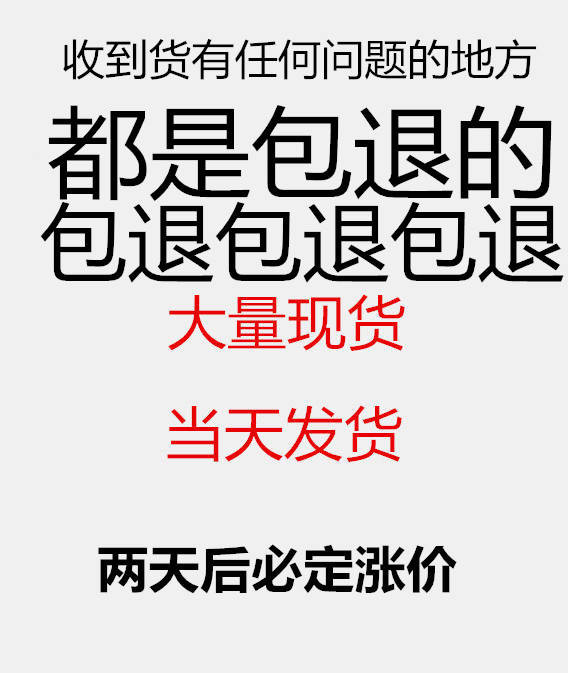 收到货有任何问题的地方

都是包退的
包退包退包退

大量现货

当天发货

两天后必定涨价